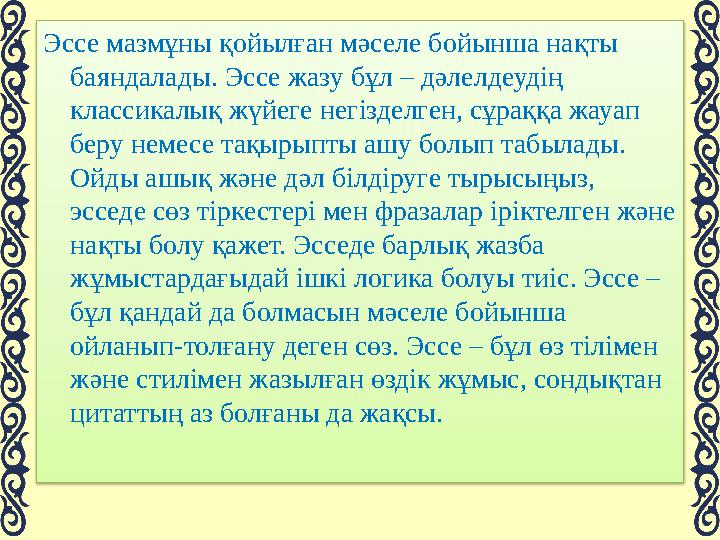 Эссе мазмұны қойылған мәселе бойынша нақты баяндалады. Эссе жазу бұл – дәлелдеудің классикалық жүйеге негізделген, сұраққа жауап беру немесе тақырыпты ашу болып табылады. Ойды ашық және дәл білдіруге тырысыңыз, эсседе сөз тіркестері мен фразалар іріктелген және нақты болу қажет. Эсседе барлық жазба жұмыстардағыдай ішкі логика болуы тиіс. Эссе – бұл қандай да болмасын мәселе бойынша ойланып-толғану деген сөз. Эссе – бұл өз тілімен және стилімен жазылған өздік жұмыс, сондықтан цитаттың аз болғаны да жақсы.